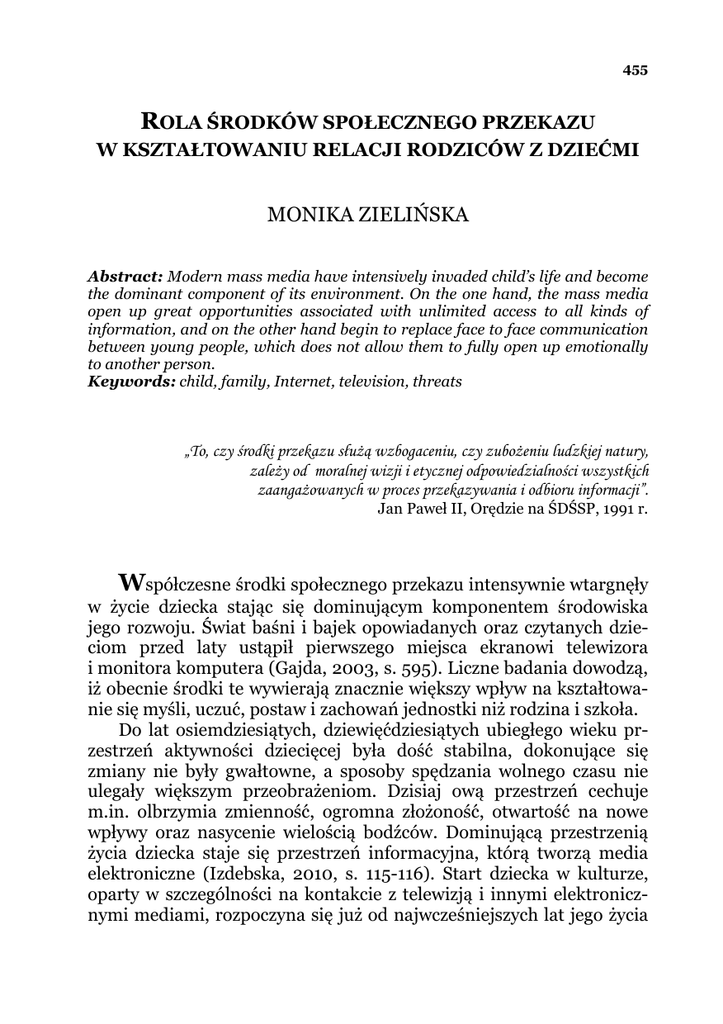 455

ROLA ŚRODKÓW SPOŁECZNEGO PRZEKAZU W KSZTAŁTOWANIU RELACJI RODZICÓW Z DZIEĆMI

MONIKA ZIELIŃSKA

Abstract: Modern mass media have intensively invaded child's life and become the dominant component of its environment. On the one hand, the mass media open up great opportunities associated with unlimited access to all kinds of information, and on the other hand begin to replace face to face communication between young people, which does not allow them to fully open up emotionally to another person.
Keywords: child, family, Internet, television, threats

„To, czy środki przekazu służą wzbogaceniu, czy zubożeniu ludzkiej natury, zależy od moralnej wizji i etycznej odpowiedzialności wszystkich zaangażowanych w proces przekazywania i odbioru informacji".
Jan Paweł II, Orędzie na ŚDŚSP, 1991 r.

Współczesne środki społecznego przekazu intensywnie wtargnęły w życie dziecka stając się dominującym komponentem środowiska jego rozwoju. Świat baśni i bajek opowiadanych oraz czytanych dzieciom przed laty ustąpił pierwszego miejsca ekranowi telewizora i monitora komputera (Gajda, 2003, s. 595). Liczne badania dowodzą, iż obecnie środki te wywierają znacznie większy wpływ na kształtowanie się myśli, uczuć, postaw i zachowań jednostki niż rodzina i szkoła.

Do lat osiemdziesiątych, dziewięćdziesiątych ubiegłego wieku przestrzeń aktywności dziecięcej była dość stabilna, dokonujące się zmiany nie były gwałtowne, a sposoby spędzania wolnego czasu nie ulegały większym przeobrażeniom. Dzisiaj ową przestrzeń cechuje m.in. olbrzymia zmienność, ogromna złożoność, otwartość na nowe wpływy oraz nasycenie wielością bodźców. Dominującą przestrzenią życia dziecka staje się przestrzeń informacyjna, którą tworzą media elektroniczne (Izdebska, 2010, s. 115-116). Start dziecka w kulturze, oparty w szczególności na kontakcie z telewizją i innymi elektronicznymi mediami, rozpoczyna się już od najwcześniejszych lat jego życia